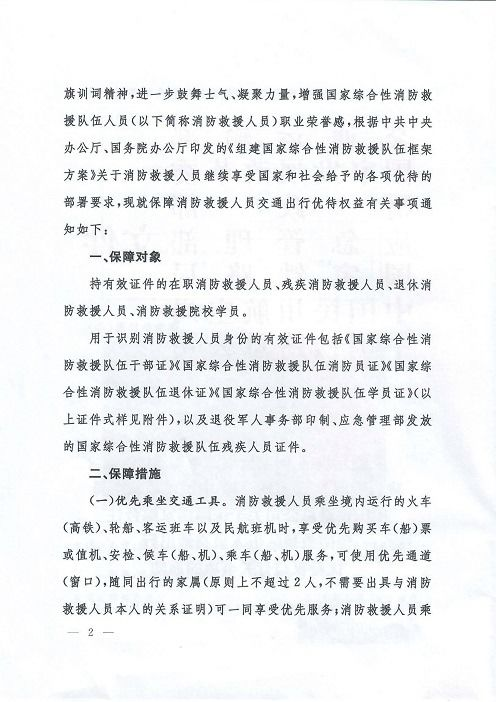 旗训词精神，进一步鼓舞士气、凝聚力量，增强国家综合性消防救援队伍人员（以下简称消防救援人员）职业荣誉感，根据中共中央办公厅、国务院办公厅印发的《组建国家综合性消防救援队伍框架方案》关于消防救援人员继续享受国家和社会给予的各项优待的部署要求，现就保障消防救援人员交通出行优待权益有关事项通知如下：

一、保障对象

持有效证件的在职消防救援人员、残疾消防救援人员、退休消防救援人员、消防救援院校学员。

用于识别消防救援人员身份的有效证件包括《国家综合性消防救援队伍干部证》《国家综合性消防救援队伍消防员证》《国家综合性消防救援队伍退休证》《国家综合性消防救援队伍学员证》（以上证件式样见附件），以及退役军人事务部印制、应急管理部发放的国家综合性消防救援队伍残疾人员证件。

二、保障措施

（一）优先乘坐交通工具。消防救援人员乘坐境内运行的火车（高铁）、轮船、客运班车以及民航班机时，享受优先购买车（船）票或值机、安检、候车（船、机）、乘车（船、机）服务，可使用优先通道（窗口），随同出行的家属（原则上不超过2人，不需要出具与消防救援人员本人的关系证明）可一同享受优先服务；消防救援人员乘

— 2 —